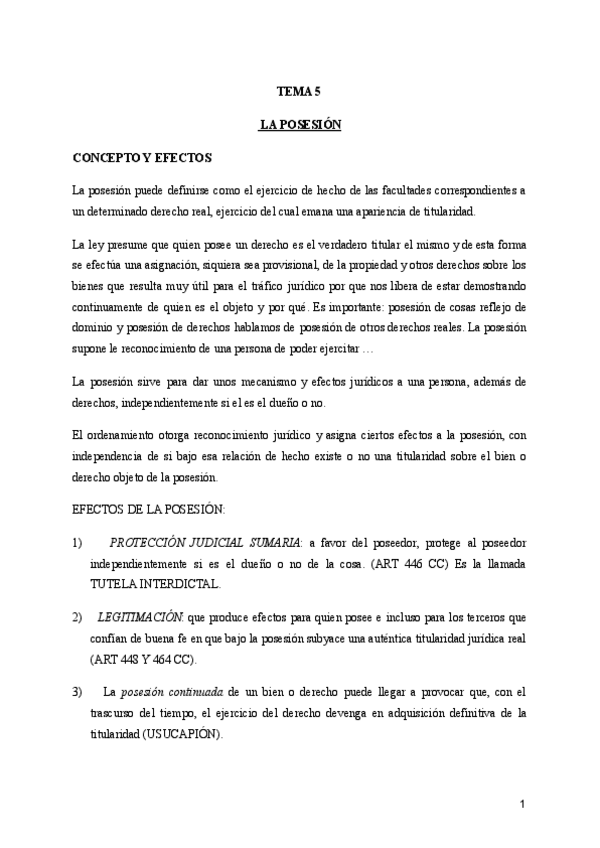 TEMA 5

LA POSESIÓN

CONCEPTO Y EFECTOS

La posesión puede definirse como el ejercicio de hecho de las facultades correspondientes a un determinado derecho real, ejercicio del cual emana una apariencia de titularidad.

La ley presume que quien posee un derecho es el verdadero titular el mismo y de esta forma se efectúa una asignación, siquiera sea provisional, de la propiedad y otros derechos sobre los bienes que resulta muy útil para el tráfico jurídico por que nos libera de estar demostrando continuamente de quien es el objeto y por qué. Es importante: posesión de cosas reflejo de dominio y posesión de derechos hablamos de posesión de otros derechos reales. La posesión supone le reconocimiento de una persona de poder ejercitar …

La posesión sirve para dar unos mecanismo y efectos jurídicos a una persona, además de derechos, independientemente si el es el dueño o no.

El ordenamiento otorga reconocimiento jurídico y asigna ciertos efectos a la posesión, con independencia de si bajo esa relación de hecho existe o no una titularidad sobre el bien o derecho objeto de la posesión.

EFECTOS DE LA POSESIÓN:

1) PROTECCIÓN JUDICIAL SUMARIA: a favor del poseedor, protege al poseedor independientemente si es el dueño o no de la cosa. (ART 446 CC) Es la llamada TUTELA INTERDICTAL.

2) LEGITIMACIÓN: que produce efectos para quien posee e incluso para los terceros que confían de buena fe en que bajo la posesión subyace una auténtica titularidad jurídica real (ART 448 Y 464 CC).

3) La posesión continuada de un bien o derecho puede llegar a provocar que, con el trascurso del tiempo, el ejercicio del derecho devenga en adquisición definitiva de la titularidad (USUCAPIÓN).

1